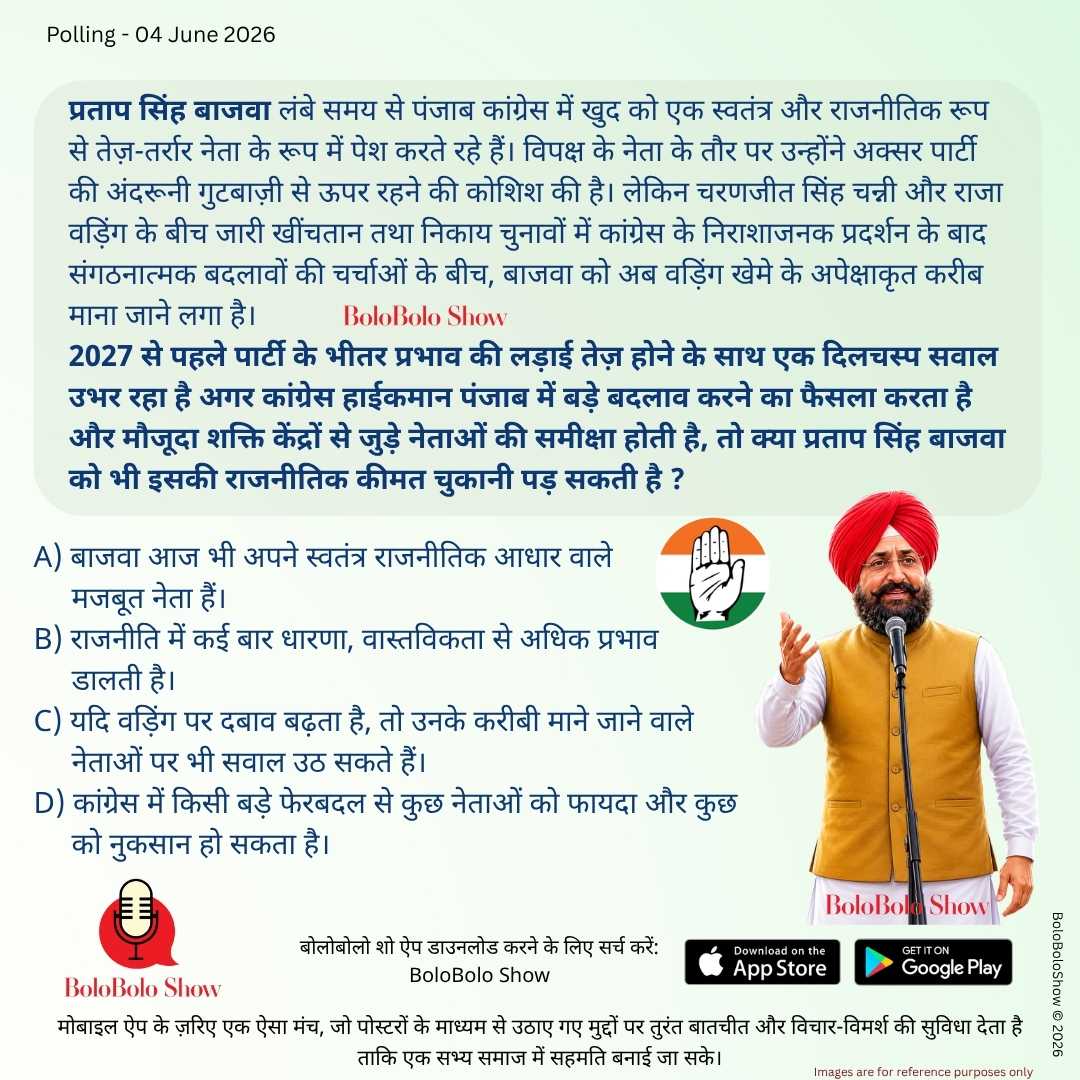 Polling - 04 June 2026

प्रताप सिंह बाजवा लंबे समय से पंजाब कांग्रेस में खुद को एक स्वतंत्र और राजनीतिक रूप से तेज़-तर्रार नेता के रूप में पेश करते रहे हैं। विपक्ष के नेता के तौर पर उन्होंने अक्सर पार्टी की अंदरूनी गुटबाज़ी से ऊपर रहने की कोशिश की है। लेकिन चरणजीत सिंह चन्नी और राजा वड़िंग के बीच जारी खींचतान तथा निकाय चुनावों में कांग्रेस के निराशाजनक प्रदर्शन के बाद संगठनात्मक बदलावों की चर्चाओं के बीच, बाजवा को अब वड़िंग खेमे के अपेक्षाकृत करीब माना जाने लगा है।

BoloBolo Show

2027 से पहले पार्टी के भीतर प्रभाव की लड़ाई तेज़ होने के साथ एक दिलचस्प सवाल उभर रहा है अगर कांग्रेस हाईकमान पंजाब में बड़े बदलाव करने का फैसला करता है और मौजूदा शक्ति केंद्रों से जुड़े नेताओं की समीक्षा होती है, तो क्या प्रताप सिंह बाजवा को भी इसकी राजनीतिक कीमत चुकानी पड़ सकती है ?

A) बाजवा आज भी अपने स्वतंत्र राजनीतिक आधार वाले मजबूत नेता हैं।
B) राजनीति में कई बार धारणा, वास्तविकता से अधिक प्रभाव डालती है।
C) यदि वड़िंग पर दबाव बढ़ता है, तो उनके करीबी माने जाने वाले नेताओं पर भी सवाल उठ सकते हैं।
D) कांग्रेस में किसी बड़े फेरबदल से कुछ नेताओं को फायदा और कुछ को नुकसान हो सकता है।

BoloBolo Show

BoloBolo Show

बोलोबोलो शो ऐप डाउनलोड करने के लिए सर्च करें: BoloBolo Show

Download on the App Store

GET IT ON Google Play

BoloBoloShow © 2026

मोबाइल ऐप के ज़रिए एक ऐसा मंच, जो पोस्टरों के माध्यम से उठाए गए मुद्दों पर तुरंत बातचीत और विचार-विमर्श की सुविधा देता है ताकि एक सभ्य समाज में सहमति बनाई जा सके।

Images are for reference purposes only